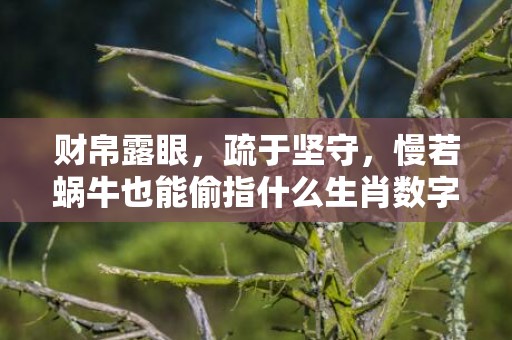 财帛露眼，疏于坚守，慢若蜗牛也能偷指什么生肖数字